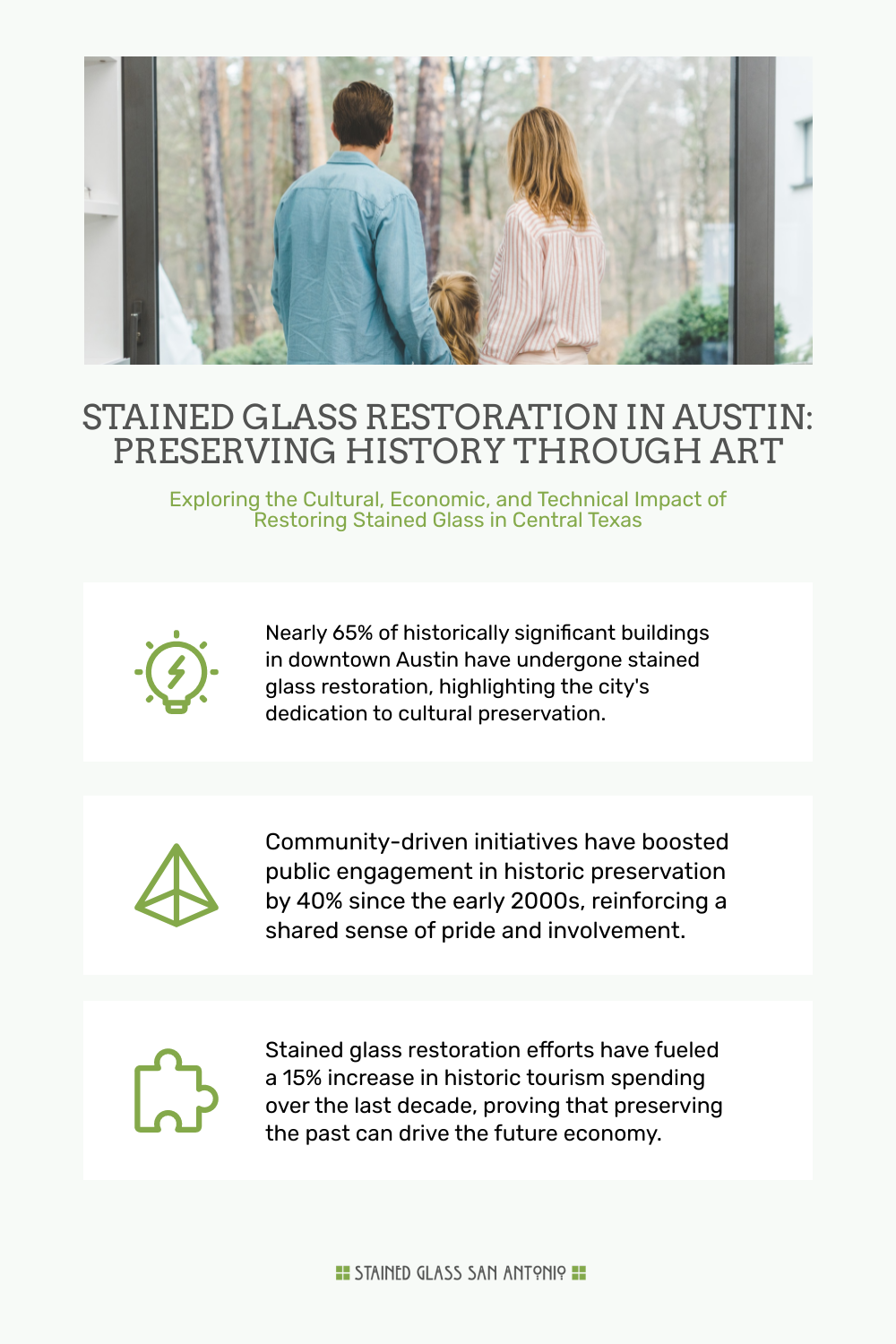 STAINED GLASS RESTORATION IN AUSTIN: PRESERVING HISTORY THROUGH ART

Exploring the Cultural, Economic, and Technical Impact of Restoring Stained Glass in Central Texas

Nearly 65% of historically significant buildings in downtown Austin have undergone stained glass restoration, highlighting the city's dedication to cultural preservation.

Community-driven initiatives have boosted public engagement in historic preservation by 40% since the early 2000s, reinforcing a shared sense of pride and involvement.

Stained glass restoration efforts have fueled a 15% increase in historic tourism spending over the last decade, proving that preserving the past can drive the future economy.

STAINED GLASS SAN ANTONIO